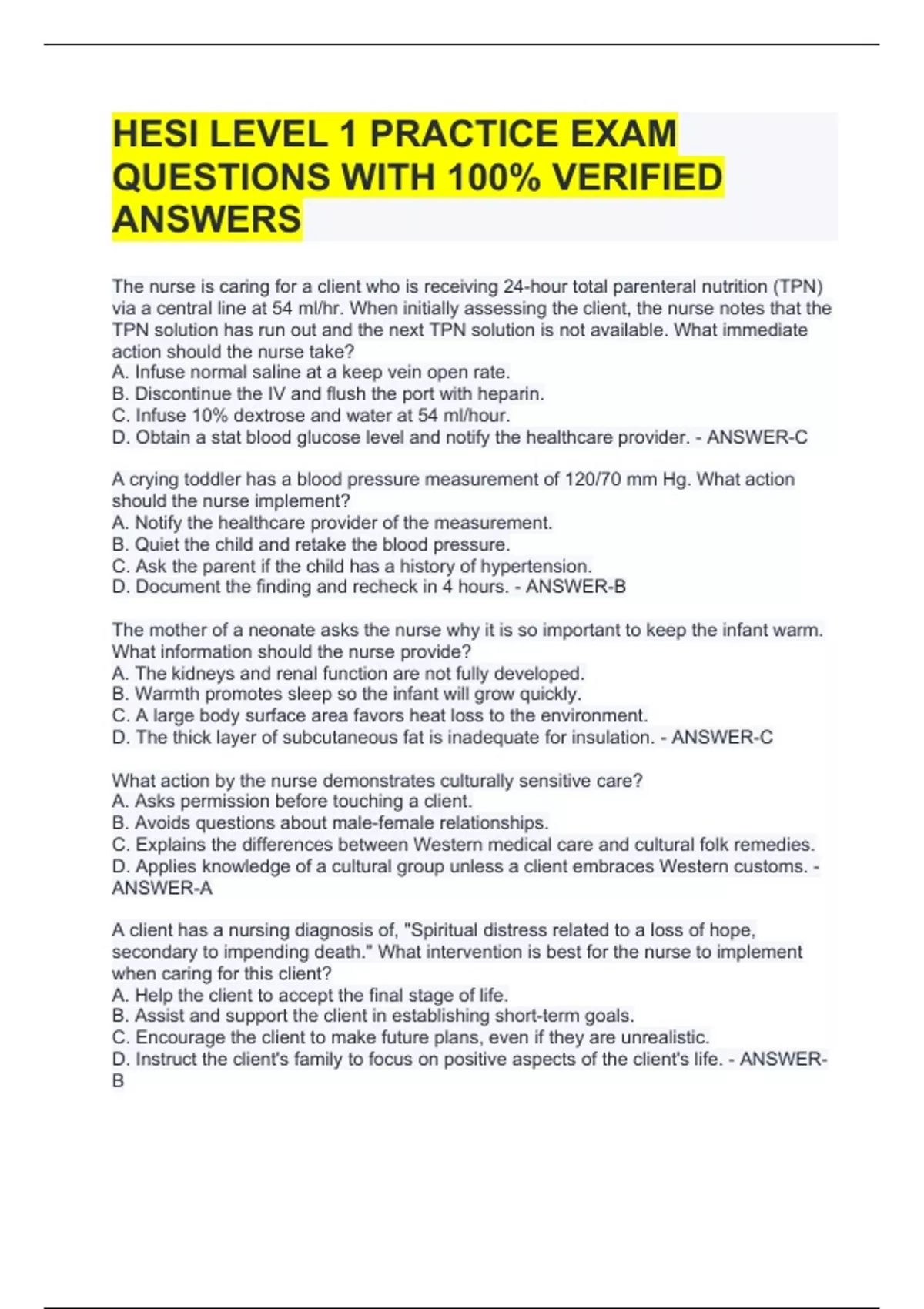 HESI LEVEL 1 PRACTICE EXAM QUESTIONS WITH 100% VERIFIED ANSWERS

The nurse is caring for a client who is receiving 24-hour total parenteral nutrition (TPN) via a central line at 54 ml/hr. When initially assessing the client, the nurse notes that the TPN solution has run out and the next TPN solution is not available. What immediate action should the nurse take?
A. Infuse normal saline at a keep vein open rate.
B. Discontinue the IV and flush the port with heparin.
C. Infuse 10% dextrose and water at 54 ml/hour.
D. Obtain a stat blood glucose level and notify the healthcare provider. - ANSWER-C

A crying toddler has a blood pressure measurement of 120/70 mm Hg. What action should the nurse implement?
A. Notify the healthcare provider of the measurement.
B. Quiet the child and retake the blood pressure.
C. Ask the parent if the child has a history of hypertension.
D. Document the finding and recheck in 4 hours. - ANSWER-B

The mother of a neonate asks the nurse why it is so important to keep the infant warm. What information should the nurse provide?
A. The kidneys and renal function are not fully developed.
B. Warmth promotes sleep so the infant will grow quickly.
C. A large body surface area favors heat loss to the environment.
D. The thick layer of subcutaneous fat is inadequate for insulation. - ANSWER-C

What action by the nurse demonstrates culturally sensitive care?
A. Asks permission before touching a client.
B. Avoids questions about male-female relationships.
C. Explains the differences between Western medical care and cultural folk remedies.
D. Applies knowledge of a cultural group unless a client embraces Western customs. - ANSWER-A

A client has a nursing diagnosis of, "Spiritual distress related to a loss of hope, secondary to impending death." What intervention is best for the nurse to implement when caring for this client?
A. Help the client to accept the final stage of life.
B. Assist and support the client in establishing short-term goals.
C. Encourage the client to make future plans, even if they are unrealistic.
D. Instruct the client's family to focus on positive aspects of the client's life. - ANSWER-B